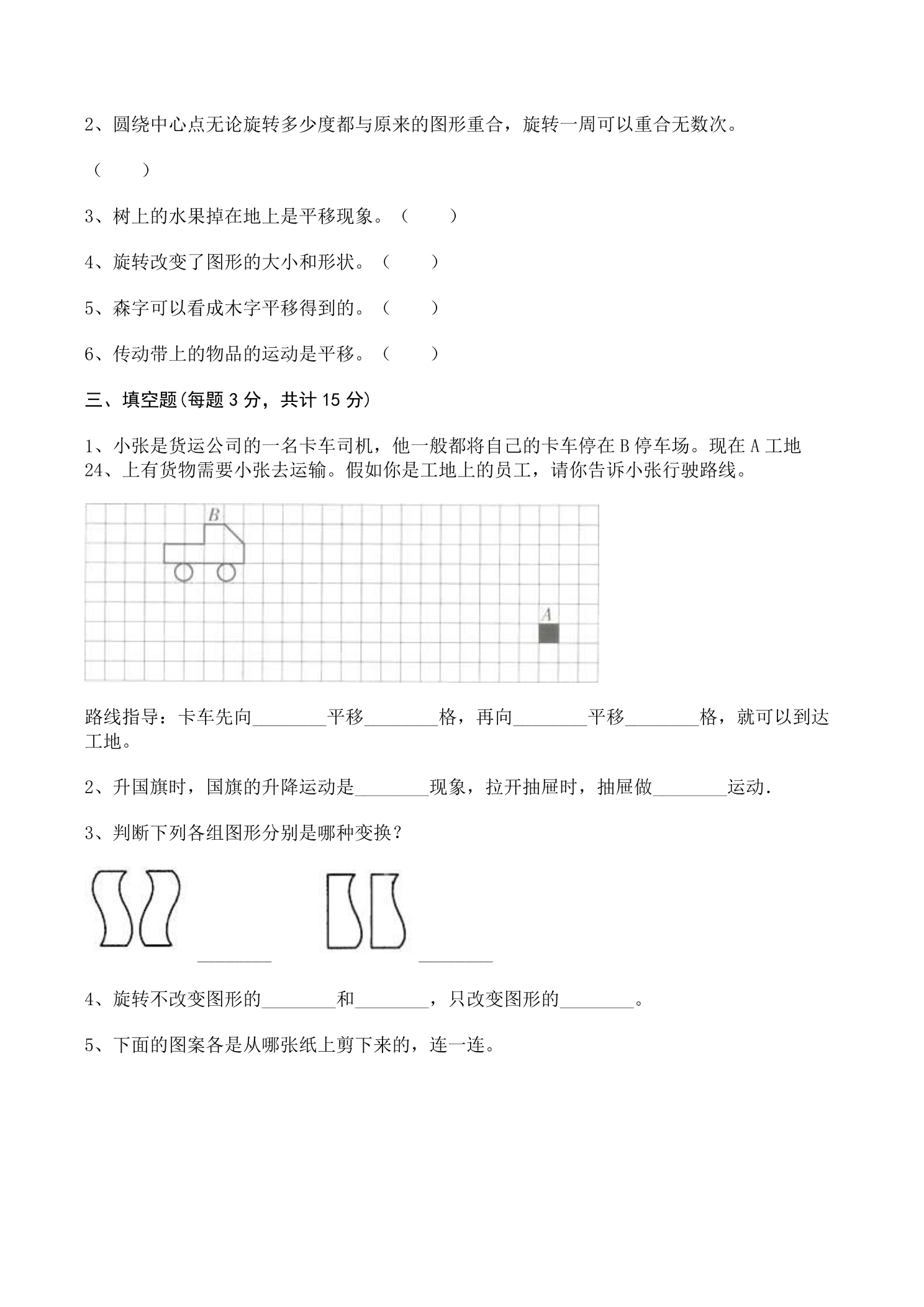 2、圆绕中心点无论旋转多少度都与原来的图形重合，旋转一周可以重合无数次。

（ ）

3、树上的水果掉在地上是平移现象。（ ）

4、旋转改变了图形的大小和形状。（ ）

5、森字可以看成木字平移得到的。（ ）

6、传动带上的物品的运动是平移。（ ）

三、填空题(每题3分，共计15分)

1、小张是货运公司的一名卡车司机，他一般都将自己的卡车停在B停车场。现在A工地24、上有货物需要小张去运输。假如你是工地上的员工，请你告诉小张行驶路线。

B

A

路线指导：卡车先向____平移____格，再向____平移____格，就可以到达工地。

2、升国旗时，国旗的升降运动是____现象，拉开抽屉时，抽屉做____运动.

3、判断下列各组图形分别是哪种变换？

____ ____

4、旋转不改变图形的____和____，只改变图形的____。

5、下面的图案各是从哪张纸上剪下来的，连一连。